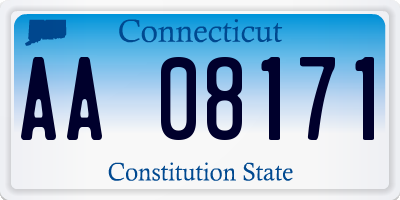 Connecticut

AA 08171

Constitution State